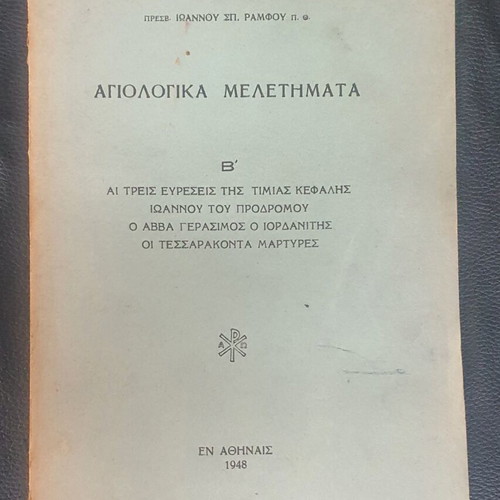 ΠΡΕΣΒ. ΙΩΑΝΝΟΥ ΣΠ. ΡΑΜΦΟΥ Π. Θ.

ΑΓΙΟΛΟΓΙΚΑ ΜΕΛΕΤΗΜΑΤΑ

Β΄

ΑΙ ΤΡΕΙΣ ΕΥΡΕΣΕΙΣ ΤΗΣ ΤΙΜΙΑΣ ΚΕΦΑΛΗΣ ΙΩΑΝΝΟΥ ΤΟΥ ΠΡΟΔΡΟΜΟΥ
Ο ΑΒΒΑ ΓΕΡΑΣΙΜΟΣ Ο ΙΟΡΔΑΝΙΤΗΣ
ΟΙ ΤΕΣΣΑΡΑΚΟΝΤΑ ΜΑΡΤΥΡΕΣ

Α Ω

ΕΝ ΑΘΗΝΑΙΣ
1948